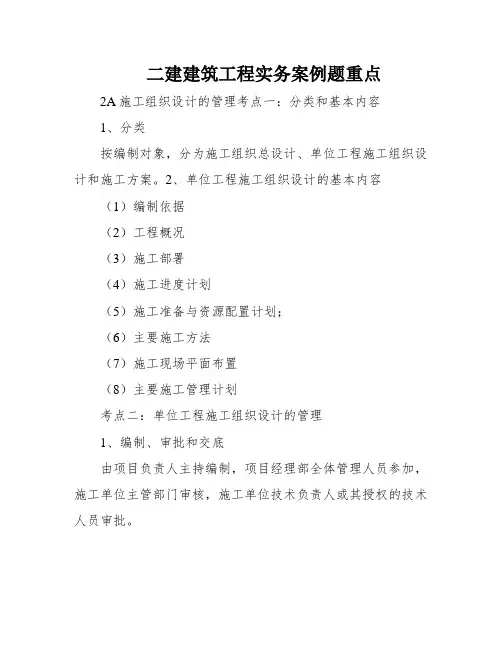 二建建筑工程实务案例题重点

2A 施工组织设计的管理考点一：分类和基本内容

1、分类

按编制对象，分为施工组织总设计、单位工程施工组织设计和施工方案。2、单位工程施工组织设计的基本内容

（1）编制依据

（2）工程概况

（3）施工部署

（4）施工进度计划

（5）施工准备与资源配置计划；

（6）主要施工方法

（7）施工现场平面布置

（8）主要施工管理计划

考点二：单位工程施工组织设计的管理

1、编制、审批和交底

由项目负责人主持编制，项目经理部全体管理人员参加，施工单位主管部门审核，施工单位技术负责人或其授权的技术人员审批。